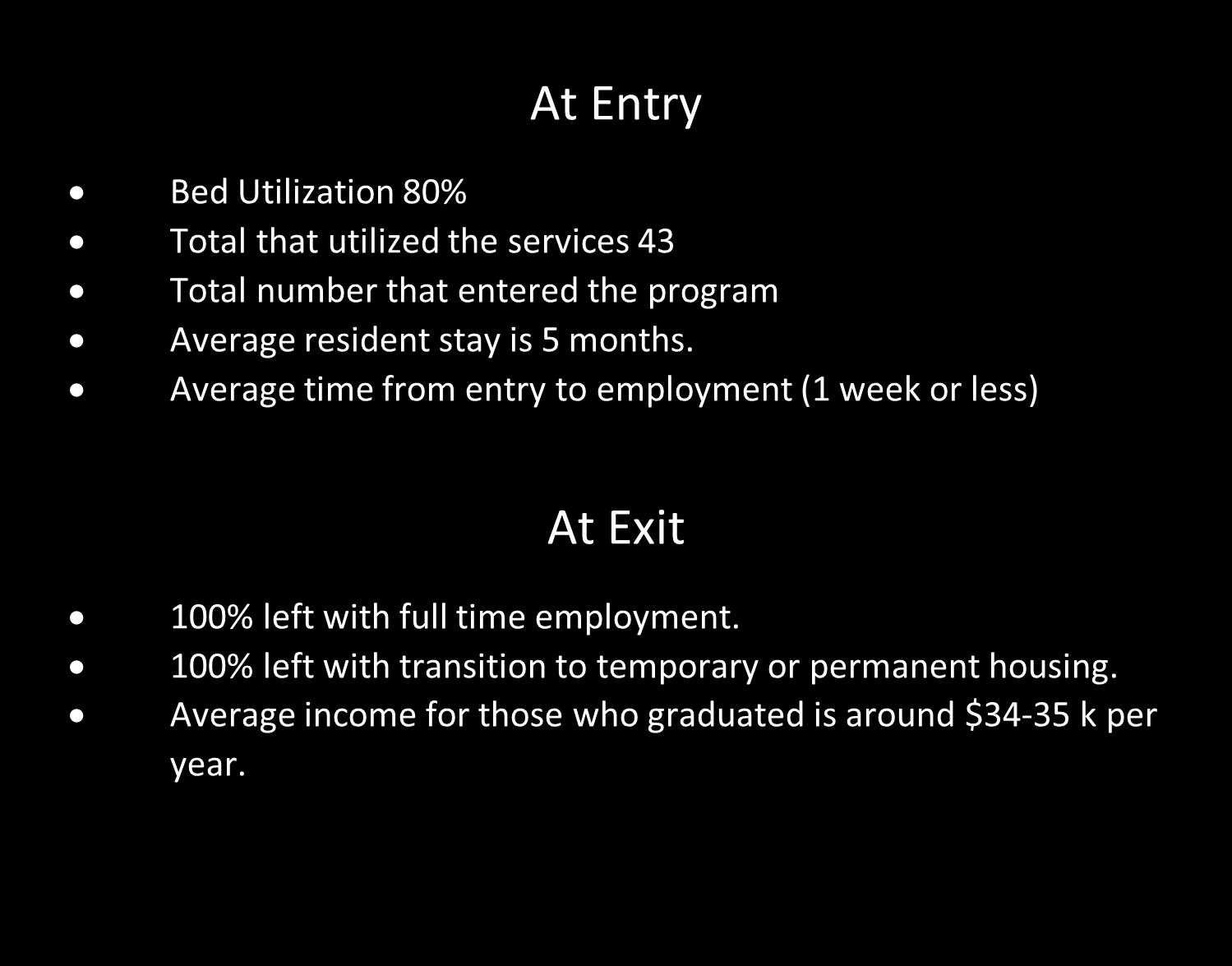 At Entry

• Bed Utilization 80%
• Total that utilized the services 43
• Total number that entered the program
• Average resident stay is 5 months.
• Average time from entry to employment (1 week or less)

At Exit

• 100% left with full time employment.
• 100% left with transition to temporary or permanent housing.
• Average income for those who graduated is around $34-35 k per year.